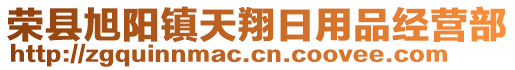 荣县旭阳镇天翔日用品经营部
http://zgquinnmac.cn.coovee.com